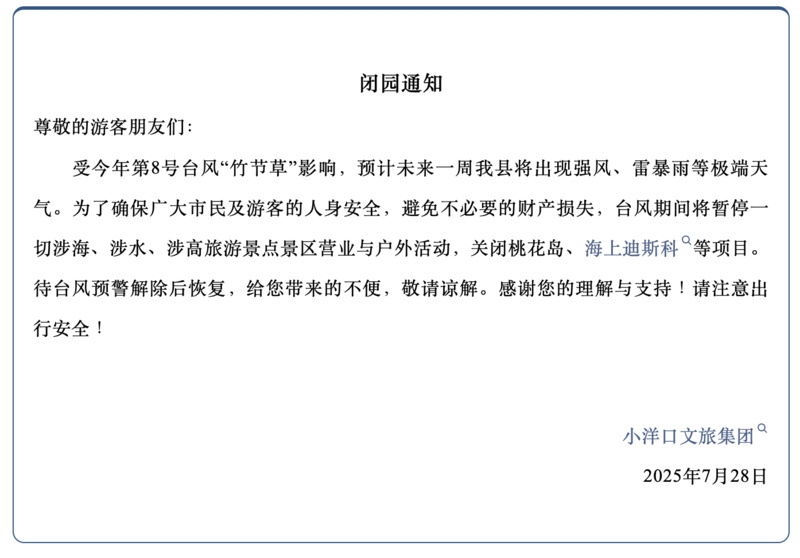 闭园通知

尊敬的游客朋友们：

受今年第8号台风“竹节草”影响，预计未来一周我县将出现强风、雷暴雨等极端天气。为了确保广大市民及游客的人身安全，避免不必要的财产损失，台风期间将暂停一切涉海、涉水、涉高旅游景点景区营业与户外活动，关闭桃花岛、海上迪斯科等项目。待台风预警解除后恢复，给您带来的不便，敬请谅解。感谢您的理解与支持！请注意出行安全！

小洋口文旅集团

2025年7月28日